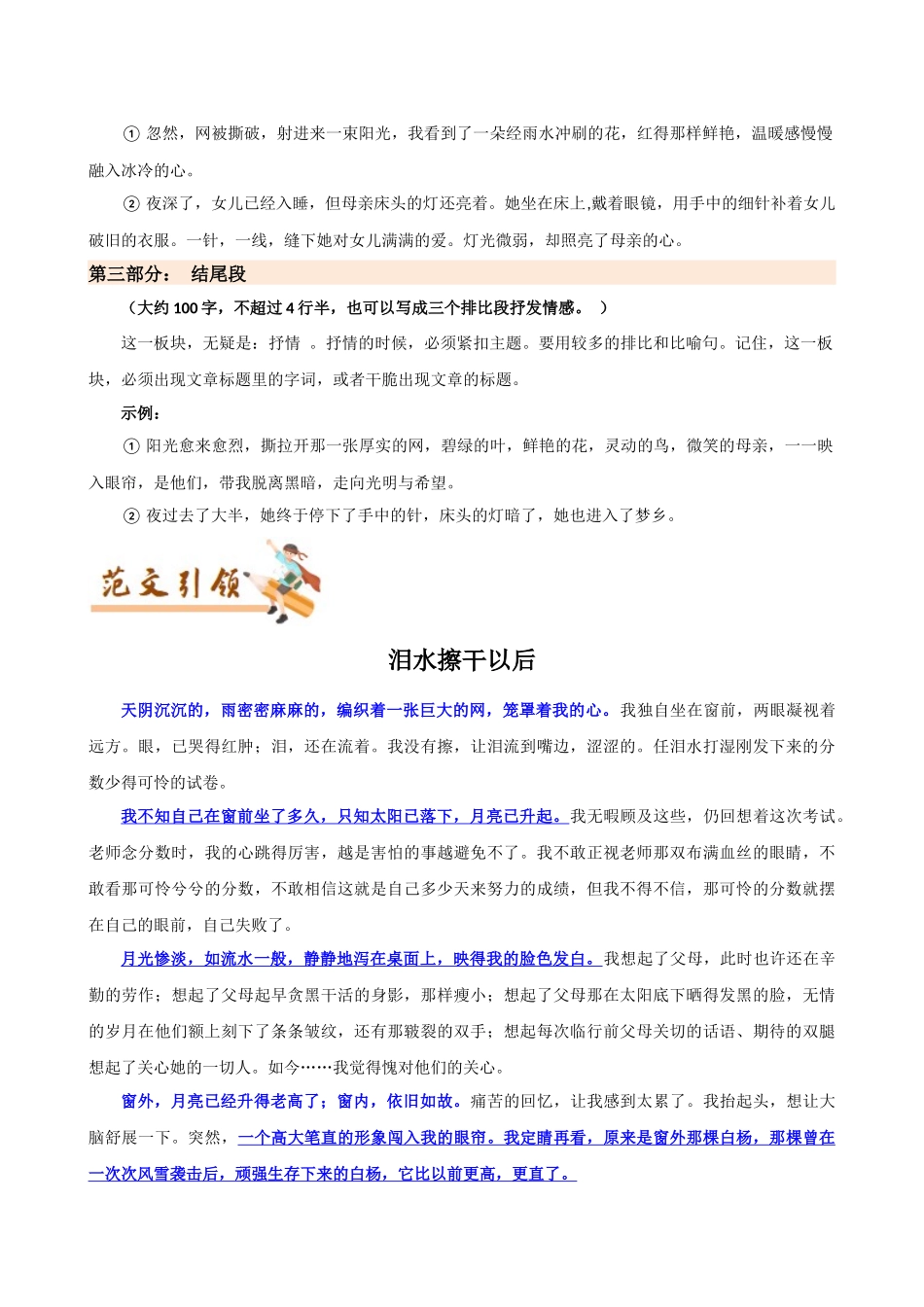 ① 忽然，网被撕破，射进来一束阳光，我看到了一朵经雨水冲刷的花，红得那样鲜艳，温暖感慢慢融入冰冷的心。

② 夜深了，女儿已经入睡，但母亲床头的灯还亮着。她坐在床上,戴着眼镜，用手中的细针补着女儿破旧的衣服。一针，一线，缝下她对女儿满满的爱。灯光微弱，却照亮了母亲的心。

第三部分： 结尾段

（大约 100 字，不超过 4 行半，也可以写成三个排比段抒发情感。 ）

这一板块，无疑是：抒情 。抒情的时候，必须紧扣主题。要用较多的排比和比喻句。记住，这一板块，必须出现文章标题里的字词，或者干脆出现文章的标题。

示例：

① 阳光愈来愈烈，撕拉开那一张厚实的网，碧绿的叶，鲜艳的花，灵动的鸟，微笑的母亲，一一映入眼帘，是他们，带我脱离黑暗，走向光明与希望。

② 夜过去了大半，她终于停下了手中的针，床头的灯暗了，她也进入了梦乡。

范文引领

泪水擦干以后

天阴沉沉的，雨密密麻麻的，编织着一张巨大的网，笼罩着我的心。我独自坐在窗前，两眼凝视着远方。眼，已哭得红肿；泪，还在流着。我没有擦，让泪流到嘴边，涩涩的。任泪水打湿刚发下来的分数少得可怜的试卷。

我不知自己在窗前坐了多久，只知太阳已落下，月亮已升起。我无暇顾及这些，仍回想着这次考试。老师念分数时，我的心跳得厉害，越是害怕的事越避免不了。我不敢正视老师那双布满血丝的眼睛，不敢看那可怜兮兮的分数，不敢相信这就是自己多少天来努力的成绩，但我不得不信，那可怜的分数就摆在自己的眼前，自己失败了。

月光惨淡，如流水一般，静静地泻在桌面上，映得我的脸色发白。我想起了父母，此时也许还在辛勤的劳作；想起了父母起早贪黑干活的身影，那样瘦小；想起了父母那在太阳底下晒得发黑的脸，无情的岁月在他们额上刻下了条条皱纹，还有那皲裂的双手；想起每次临行前父母关切的话语、期待的双腿想起了关心她的一切人。如今……我觉得愧对他们的关心。

窗外，月亮已经升得老高了；窗内，依旧如故。痛苦的回忆，让我感到太累了。我抬起头，想让大脑舒展一下。突然，一个高大笔直的形象闯入我的眼帘。我定睛再看，原来是窗外那棵白杨，那棵曾在一次次风雪袭击后，顽强生存下来的白杨，它比以前更高，更直了。